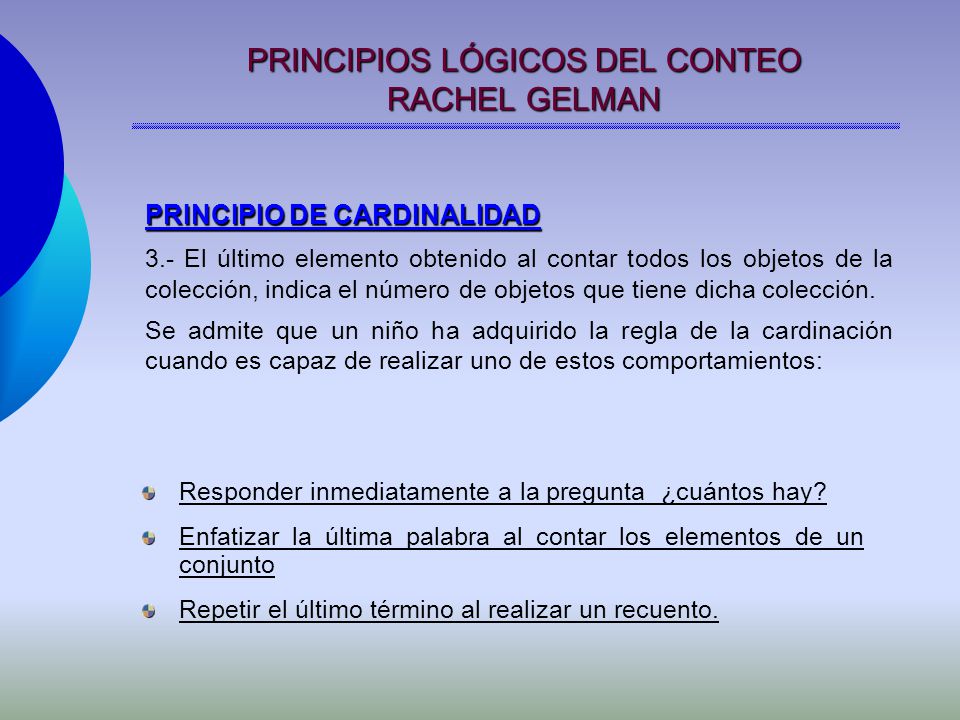 PRINCIPIOS LÓGICOS DEL CONTEO
RACHEL GELMAN

PRINCIPIO DE CARDINALIDAD

3.- El último elemento obtenido al contar todos los objetos de la colección, indica el número de objetos que tiene dicha colección.

Se admite que un niño ha adquirido la regla de la cardinación cuando es capaz de realizar uno de estos comportamientos:

Responder inmediatamente a la pregunta ¿cuántos hay?

Enfatizar la última palabra al contar los elementos de un conjunto

Repetir el último término al realizar un recuento.